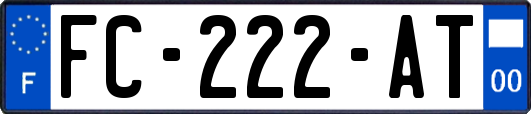 F

FC-222-AT

00